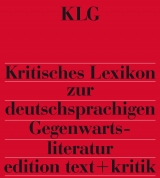 KLG

Kritisches Lexikon zur deutschsprachigen Gegenwartsliteratur

edition text + kritik